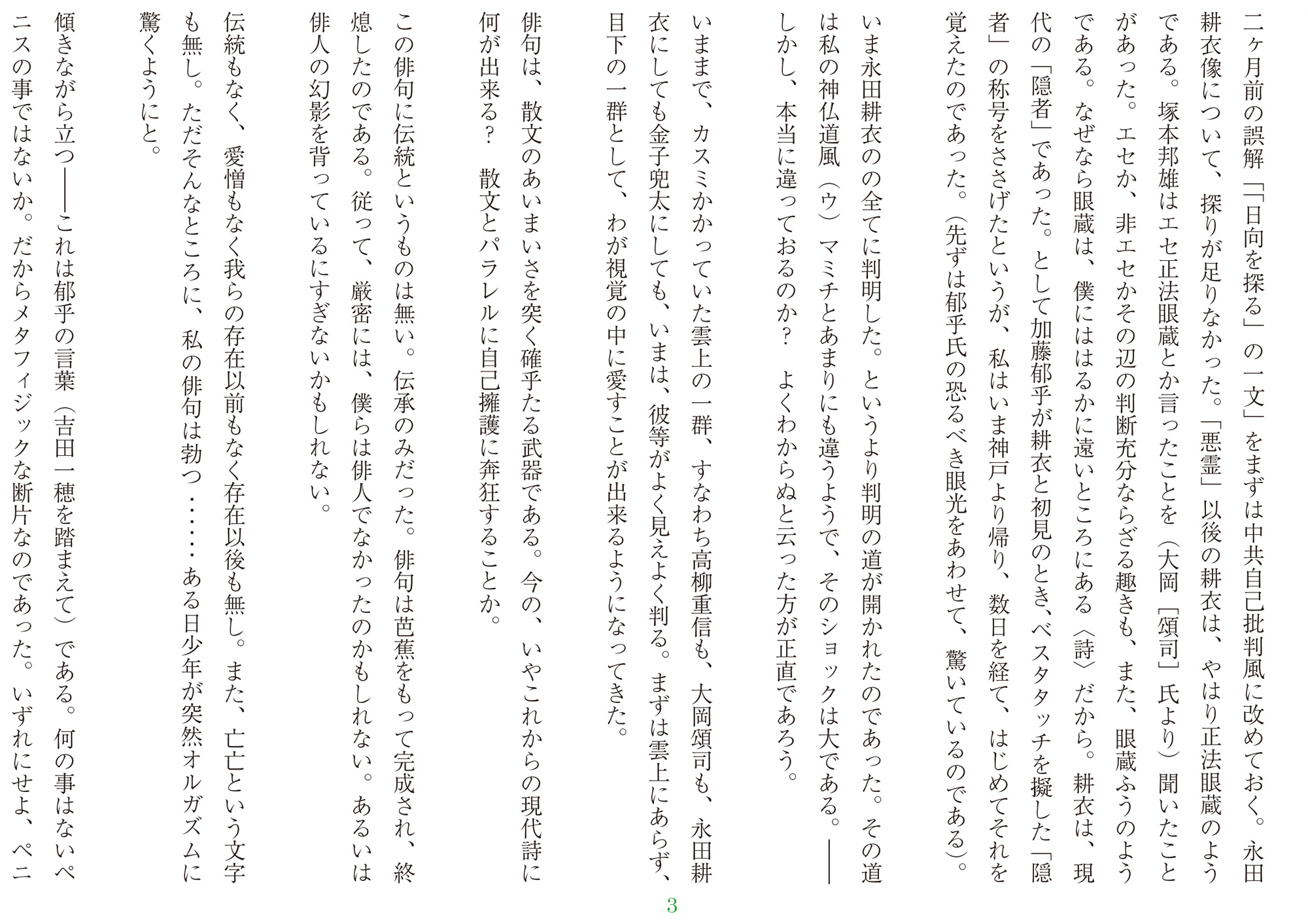 二ヶ月前の誤解「「日向を探る」の一文」をまずは中共自己批判風に改めておく。永田耕衣像について、探りが足りなかった。「悪霊」以後の耕衣は、やはり正法眼蔵のようである。塚本邦雄はエセ正法眼蔵とか言ったことを（大岡［頌司］氏より）聞いたことがあった。エセか、非エセかその辺の判断充分ならざる趣きも、また、眼蔵ふうのようである。なぜなら眼蔵は、僕にははるかに遠いところにある〈詩〉だから。耕衣は、現代の「隠者」であった。として加藤郁乎が耕衣と初見のとき、ベスタタッチを擬した「隠者」の称号をささげたというが、私はいま神戸より帰り、数日を経て、はじめてそれを覚えたのであった。（先ずは郁乎氏の恐るべき眼光をあわせて、驚いているのである）。

いま永田耕衣のの全てに判明した。というより判明の道が開かれたのであった。その道は私の神仏道風（ウ）マミチとあまりにも違うようで、そのショックは大である。――しかし、本当に違っておるのか？　よくわからぬと云った方が正直であろう。

いままで、カスミかかっていた雲上の一群、すなわち高柳重信も、大岡頌司も、永田耕衣にしても金子兜太にしても、いまは、彼等がよく見えよく判る。まずは雲上にあらず、目下の一群として、わが視覚の中に愛すことが出来るようになってきた。

俳句は、散文のあいまいさを突く確乎たる武器である。今の、いやこれからの現代詩に何が出来る？　散文とパラレルに自己擁護に奔狂することか。

この俳句に伝統というものは無い。伝承のみだった。俳句は芭蕉をもって完成され、終熄したのである。従って、厳密には、僕らは俳人でなかったのかもしれない。あるいは俳人の幻影を背っているにすぎないかもしれない。

伝統もなく、愛憎もなく我らの存在以前もなく存在以後も無し。また、亡亡という文字も無し。ただそんなところに、私の俳句は勃つ……ある日少年が突然オルガズムに驚くようにと。

傾きながら立つ――これは郁乎の言葉（吉田一穂を踏まえて）である。何の事はないペニスの事ではないか。だからメタフィジックな断片なのであった。いずれにせよ、ペニ

3